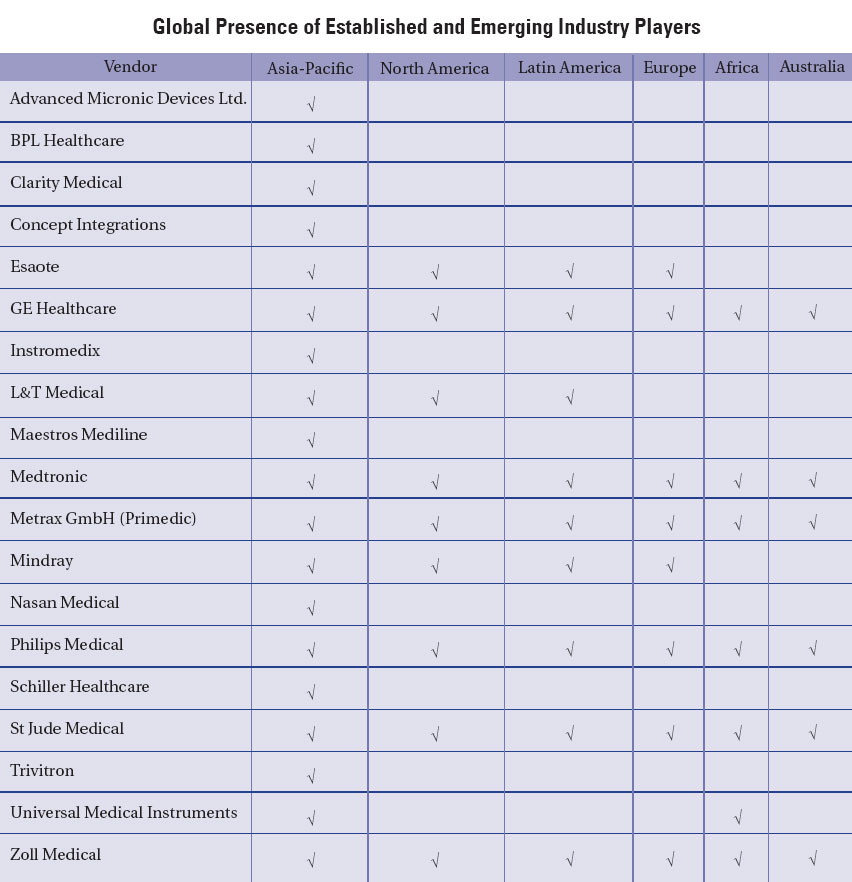 Global Presence of Established and Emerging Industry Players

| Vendor | Asia-Pacific | North America | Latin America | Europe | Africa | Australia |
|---|---|---|---|---|---|---|
| Advanced Micronic Devices Ltd. | √ | | | | | |
| BPL Healthcare | √ | | | | | |
| Clarity Medical | √ | | | | | |
| Concept Integrations | √ | | | | | |
| Esaote | √ | √ | √ | √ | | |
| GE Healthcare | √ | √ | √ | √ | √ | √ |
| Instromedix | √ | | | | | |
| L&T Medical | √ | √ | √ | | | |
| Maestros Mediline | √ | | | | | |
| Medtronic | √ | √ | √ | √ | √ | √ |
| Metrax GmbH (Primedic) | √ | √ | √ | √ | √ | √ |
| Mindray | √ | √ | √ | √ | | |
| Nasan Medical | √ | | | | | |
| Philips Medical | √ | √ | √ | √ | √ | √ |
| Schiller Healthcare | √ | | | | | |
| St Jude Medical | √ | √ | √ | √ | √ | √ |
| Trivitron | √ | | | | | |
| Universal Medical Instruments | √ | | | | √ | |
| Zoll Medical | √ | √ | √ | √ | √ | √ |